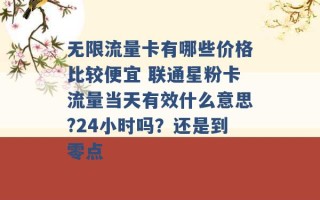 无限流量卡有哪些价格比较便宜 联通星粉卡流量当天有效什么意思?24小时吗？还是到零点